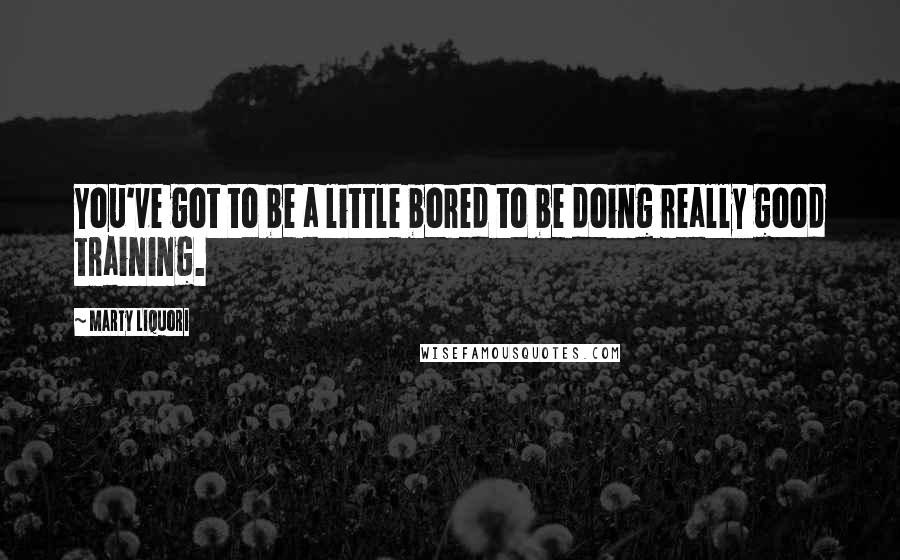 YOU'VE GOT TO BE A LITTLE BORED TO BE DOING REALLY GOOD TRAINING.

~ MARTY LIQUORI

WISEFAMOUSQUOTES.COM